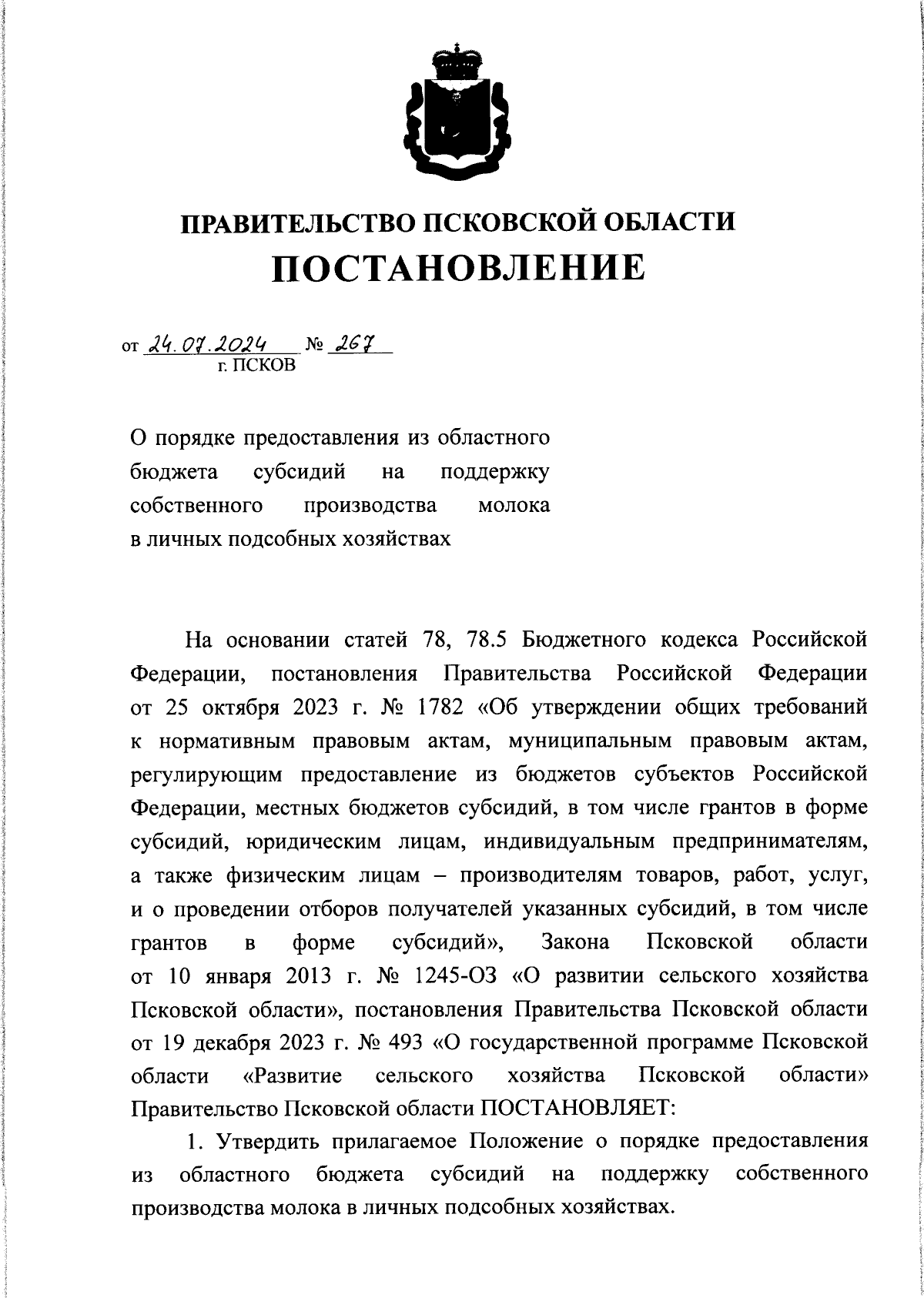 ПРАВИТЕЛЬСТВО ПСКОВСКОЙ ОБЛАСТИ
ПОСТАНОВЛЕНИЕ

от 24.07.2024 № 267
г. ПСКОВ

О порядке предоставления из областного бюджета субсидий на поддержку собственного производства молока в личных подсобных хозяйствах

На основании статей 78, 78.5 Бюджетного кодекса Российской Федерации, постановления Правительства Российской Федерации от 25 октября 2023 г. № 1782 «Об утверждении общих требований к нормативным правовым актам, муниципальным правовым актам, регулирующим предоставление из бюджетов субъектов Российской Федерации, местных бюджетов субсидий, в том числе грантов в форме субсидий, юридическим лицам, индивидуальным предпринимателям, а также физическим лицам – производителям товаров, работ, услуг, и о проведении отборов получателей указанных субсидий, в том числе грантов в форме субсидий», Закона Псковской области от 10 января 2013 г. № 1245-ОЗ «О развитии сельского хозяйства Псковской области», постановления Правительства Псковской области от 19 декабря 2023 г. № 493 «О государственной программе Псковской области «Развитие сельского хозяйства Псковской области» Правительство Псковской области ПОСТАНОВЛЯЕТ:

1. Утвердить прилагаемое Положение о порядке предоставления из областного бюджета субсидий на поддержку собственного производства молока в личных подсобных хозяйствах.